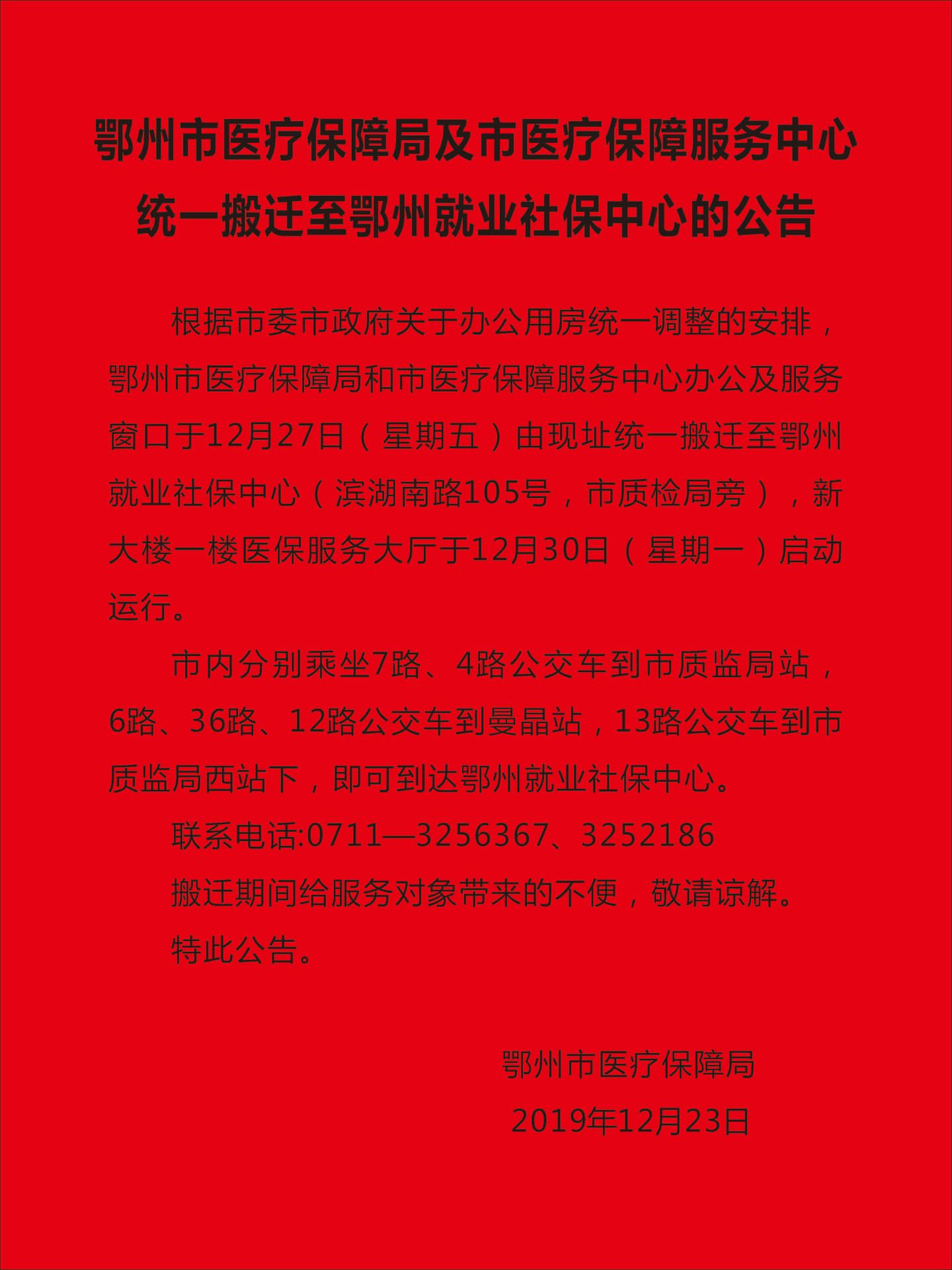 鄂州市医疗保障局及市医疗保障服务中心统一搬迁至鄂州就业社保中心的公告

根据市委市政府关于办公用房统一调整的安排，鄂州市医疗保障局和市医疗保障服务中心办公及服务窗口于12月27日（星期五）由现址统一搬迁至鄂州就业社保中心（滨湖南路105号，市质检局旁），新大楼一楼医保服务大厅于12月30日（星期一）启动运行。

市内分别乘坐7路、4路公交车到市质监局站，6路、36路、12路公交车到曼晶站，13路公交车到市质监局西站下，即可到达鄂州就业社保中心。

联系电话:0711—3256367、3252186

搬迁期间给服务对象带来的不便，敬请谅解。

特此公告。

鄂州市医疗保障局

2019年12月23日